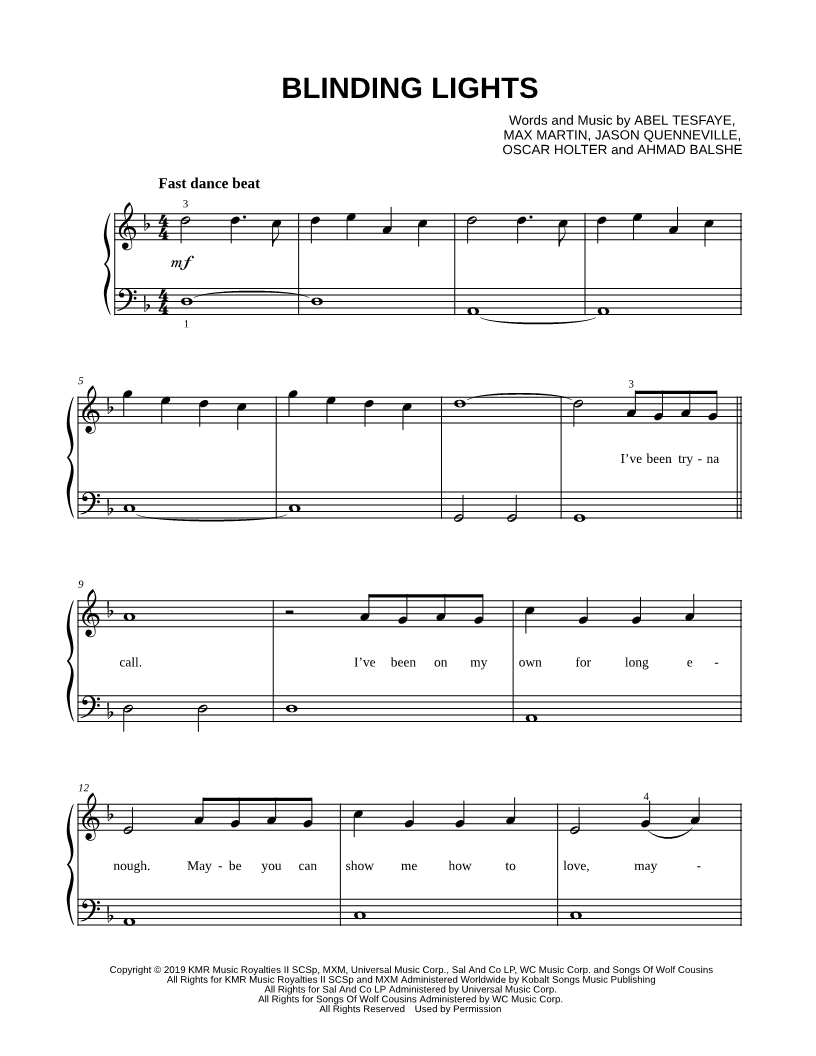 BLINDING LIGHTS

Words and Music by ABEL TESFAYE,
MAX MARTIN, JASON QUENNEVILLE,
OSCAR HOLTER and AHMAD BALSHE

Fast dance beat

3

mf

1

5

3

I've been try - na

9

call. I've been on my own for long e -

12

4

nough. May - be you can show me how to love, may -

Copyright © 2019 KMR Music Royalties II SCSp, MXM, Universal Music Corp., Sal And Co LP, WC Music Corp. and Songs Of Wolf Cousins
All Rights for KMR Music Royalties II SCSp and MXM Administered Worldwide by Kobalt Songs Music Publishing
All Rights for Sal And Co LP Administered by Universal Music Corp.
All Rights for Songs Of Wolf Cousins Administered by WC Music Corp.
All Rights Reserved Used by Permission